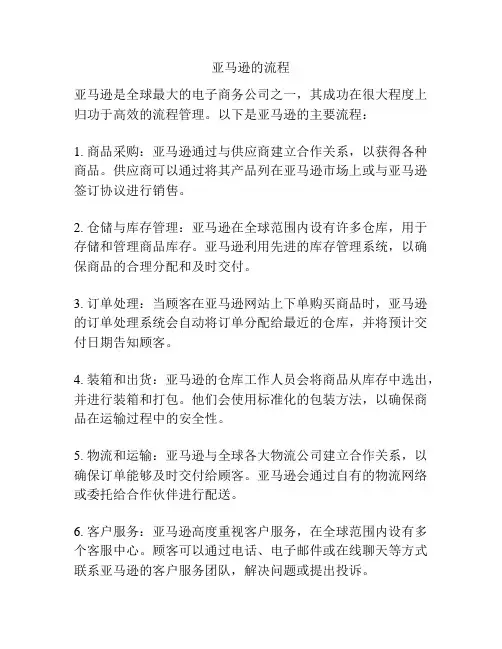 亚马逊的流程

亚马逊是全球最大的电子商务公司之一，其成功在很大程度上归功于高效的流程管理。以下是亚马逊的主要流程：

1. 商品采购：亚马逊通过与供应商建立合作关系，以获得各种商品。供应商可以通过将其产品列在亚马逊市场上或与亚马逊签订协议进行销售。

2. 仓储与库存管理：亚马逊在全球范围内设有许多仓库，用于存储和管理商品库存。亚马逊利用先进的库存管理系统，以确保商品的合理分配和及时交付。

3. 订单处理：当顾客在亚马逊网站上下单购买商品时，亚马逊的订单处理系统会自动将订单分配给最近的仓库，并将预计交付日期告知顾客。

4. 装箱和出货：亚马逊的仓库工作人员会将商品从库存中选出，并进行装箱和打包。他们会使用标准化的包装方法，以确保商品在运输过程中的安全性。

5. 物流和运输：亚马逊与全球各大物流公司建立合作关系，以确保订单能够及时交付给顾客。亚马逊会通过自有的物流网络或委托给合作伙伴进行配送。

6. 客户服务：亚马逊高度重视客户服务，在全球范围内设有多个客服中心。顾客可以通过电话、电子邮件或在线聊天等方式联系亚马逊的客户服务团队，解决问题或提出投诉。